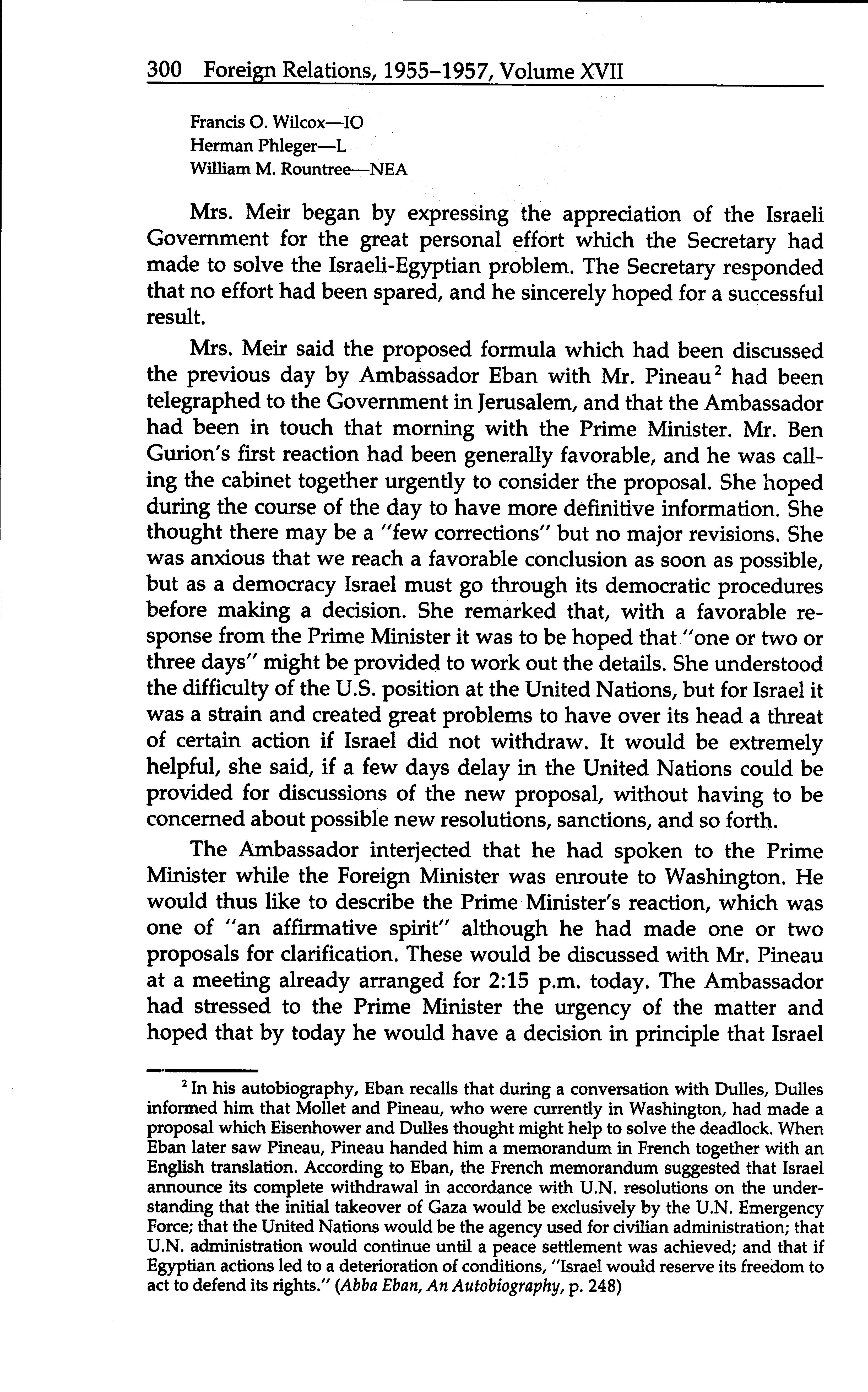 300 Foreign Relations, 1955–1957, Volume XVII

Francis O. Wilcox—IO
Herman Phleger—L
William M. Rountree—NEA

Mrs. Meir began by expressing the appreciation of the Israeli Government for the great personal effort which the Secretary had made to solve the Israeli-Egyptian problem. The Secretary responded that no effort had been spared, and he sincerely hoped for a successful result.

Mrs. Meir said the proposed formula which had been discussed the previous day by Ambassador Eban with Mr. Pineau$^2$ had been telegraphed to the Government in Jerusalem, and that the Ambassador had been in touch that morning with the Prime Minister. Mr. Ben Gurion's first reaction had been generally favorable, and he was calling the cabinet together urgently to consider the proposal. She hoped during the course of the day to have more definitive information. She thought there may be a "few corrections" but no major revisions. She was anxious that we reach a favorable conclusion as soon as possible, but as a democracy Israel must go through its democratic procedures before making a decision. She remarked that, with a favorable response from the Prime Minister it was to be hoped that "one or two or three days" might be provided to work out the details. She understood the difficulty of the U.S. position at the United Nations, but for Israel it was a strain and created great problems to have over its head a threat of certain action if Israel did not withdraw. It would be extremely helpful, she said, if a few days delay in the United Nations could be provided for discussions of the new proposal, without having to be concerned about possible new resolutions, sanctions, and so forth.

The Ambassador interjected that he had spoken to the Prime Minister while the Foreign Minister was enroute to Washington. He would thus like to describe the Prime Minister's reaction, which was one of "an affirmative spirit" although he had made one or two proposals for clarification. These would be discussed with Mr. Pineau at a meeting already arranged for 2:15 p.m. today. The Ambassador had stressed to the Prime Minister the urgency of the matter and hoped that by today he would have a decision in principle that Israel

$^2$ In his autobiography, Eban recalls that during a conversation with Dulles, Dulles informed him that Mollet and Pineau, who were currently in Washington, had made a proposal which Eisenhower and Dulles thought might help to solve the deadlock. When Eban later saw Pineau, Pineau handed him a memorandum in French together with an English translation. According to Eban, the French memorandum suggested that Israel announce its complete withdrawal in accordance with U.N. resolutions on the understanding that the initial takeover of Gaza would be exclusively by the U.N. Emergency Force; that the United Nations would be the agency used for civilian administration; that U.N. administration would continue until a peace settlement was achieved; and that if Egyptian actions led to a deterioration of conditions, "Israel would reserve its freedom to act to defend its rights." (Abba Eban, An Autobiography, p. 248)